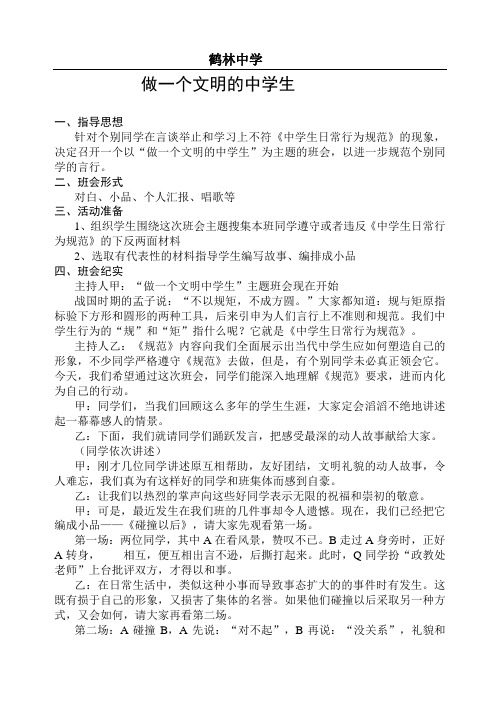 鹤林中学

做一个文明的中学生

一、指导思想

针对个别同学在言谈举止和学习上不符《中学生日常行为规范》的现象，决定召开一个以“做一个文明的中学生”为主题的班会，以进一步规范个别同学的言行。

二、班会形式

对白、小品、个人汇报、唱歌等

三、活动准备

1、组织学生围绕这次班会主题搜集本班同学遵守或者违反《中学生日常行为规范》的下反两面材料

2、选取有代表性的材料指导学生编写故事、编排成小品

四、班会纪实

主持人甲：“做一个文明中学生”主题班会现在开始

战国时期的孟子说：“不以规矩，不成方圆。”大家都知道：规与矩原指标验下方形和圆形的两种工具，后来引申为人们言行上不准则和规范。我们中学生行为的“规”和“矩”指什么呢？它就是《中学生日常行为规范》。

主持人乙：《规范》内容向我们全面展示出当代中学生应如何塑造自己的形象，不少同学严格遵守《规范》去做，但是，有个别同学未必真正领会它。今天，我们希望通过这次班会，同学们能深入地理解《规范》要求，进而内化为自己的行动。

甲：同学们，当我们回顾这么多年的学生生涯，大家定会滔滔不绝地讲述起一幕幕感人的情景。

乙：下面，我们就请同学们踊跃发言，把感受最深的动人故事献给大家。

（同学依次讲述）

甲：刚才几位同学讲述原互相帮助，友好团结，文明礼貌的动人故事，令人难忘，我们真为有这样好的同学和班集体而感到自豪。

乙：让我们以热烈的掌声向这些好同学表示无限的祝福和崇初的敬意。

甲：可是，最近发生在我们班的几件事却令人遗憾。现在，我们已经把它编成小品——《碰撞以后》，请大家先观看第一场。

第一场：两位同学，其中A在看风景，赞叹不已。B走过A身旁时，正好A转身，　相互，便互相出言不逊，后撕打起来。此时，Q同学扮“政教处老师”上台批评双方，才得以和事。

乙：在日常生活中，类似这种小事而导致事态扩大的的事件时有发生。这既有损于自己的形象，又损害了集体的名誉。如果他们碰撞以后采取另一种方式，又会如何，请大家再看第二场。

第二场：A碰撞B，A先说：“对不起”，B再说：“没关系”，礼貌和